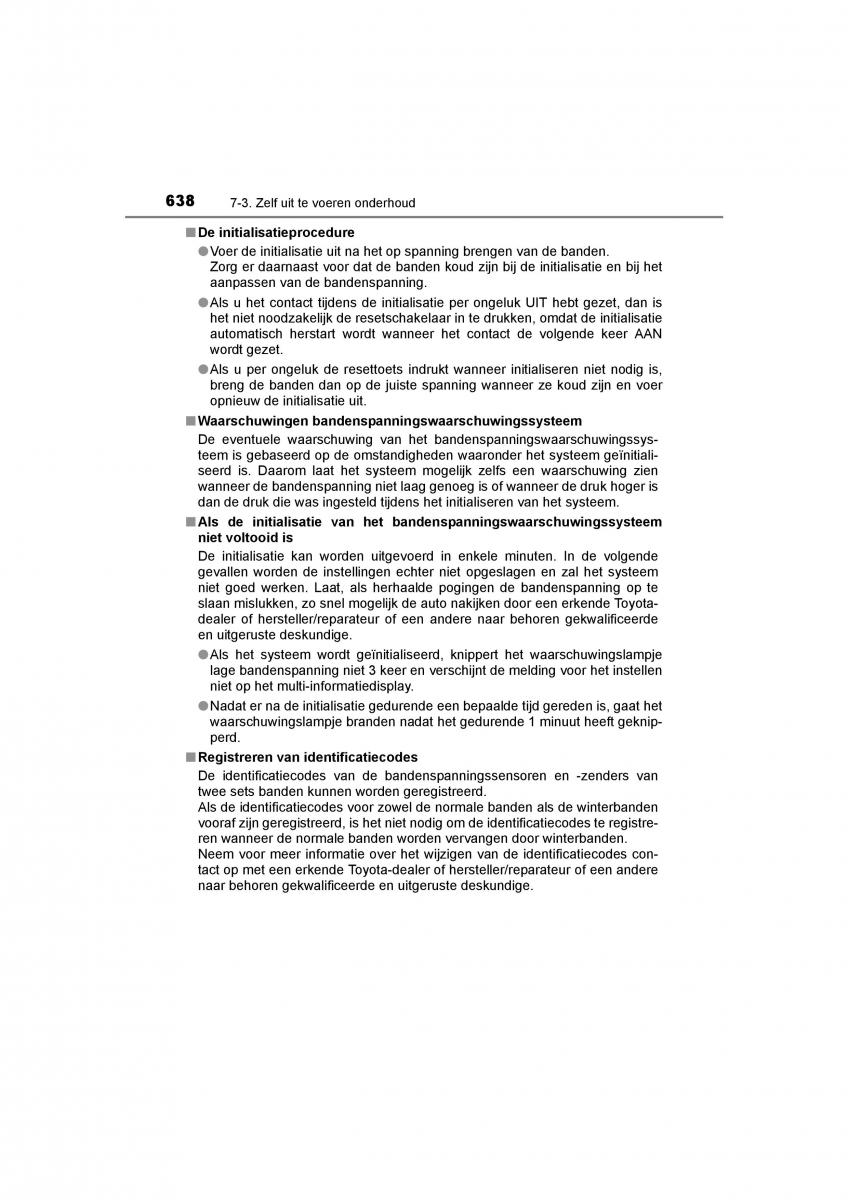 638 7-3. Zelf uit te voeren onderhoud

■ De initialisatieprocedure

● Voer de initialisatie uit na het op spanning brengen van de banden. Zorg er daarnaast voor dat de banden koud zijn bij de initialisatie en bij het aanpassen van de bandenspanning.

● Als u het contact tijdens de initialisatie per ongeluk UIT hebt gezet, dan is het niet noodzakelijk de resetschakelaar in te drukken, omdat de initialisatie automatisch herstart wordt wanneer het contact de volgende keer AAN wordt gezet.

● Als u per ongeluk de resettoets indrukt wanneer initialiseren niet nodig is, breng de banden dan op de juiste spanning wanneer ze koud zijn en voer opnieuw de initialisatie uit.

■ Waarschuwingen bandenspanningswaarschuwingssysteem

De eventuele waarschuwing van het bandenspanningswaarschuwingssysteem is gebaseerd op de omstandigheden waaronder het systeem geïnitialiseerd is. Daarom laat het systeem mogelijk zelfs een waarschuwing zien wanneer de bandenspanning niet laag genoeg is of wanneer de druk hoger is dan de druk die was ingesteld tijdens het initialiseren van het systeem.

■ Als de initialisatie van het bandenspanningswaarschuwingssysteem niet voltooid is

De initialisatie kan worden uitgevoerd in enkele minuten. In de volgende gevallen worden de instellingen echter niet opgeslagen en zal het systeem niet goed werken. Laat, als herhaalde pogingen de bandenspanning op te slaan mislukken, zo snel mogelijk de auto nakijken door een erkende Toyota-dealer of hersteller/reparateur of een andere naar behoren gekwalificeerde en uitgeruste deskundige.

● Als het systeem wordt geïnitialiseerd, knippert het waarschuwingslampje lage bandenspanning niet 3 keer en verschijnt de melding voor het instellen niet op het multi-informatiedisplay.

● Nadat er na de initialisatie gedurende een bepaalde tijd gereden is, gaat het waarschuwingslampje branden nadat het gedurende 1 minuut heeft geknipperd.

■ Registreren van identificatiecodes

De identificatiecodes van de bandenspanningssensoren en -zenders van twee sets banden kunnen worden geregistreerd.
Als de identificatiecodes voor zowel de normale banden als de winterbanden vooraf zijn geregistreerd, is het niet nodig om de identificatiecodes te registreren wanneer de normale banden worden vervangen door winterbanden.
Neem voor meer informatie over het wijzigen van de identificatiecodes contact op met een erkende Toyota-dealer of hersteller/reparateur of een andere naar behoren gekwalificeerde en uitgeruste deskundige.